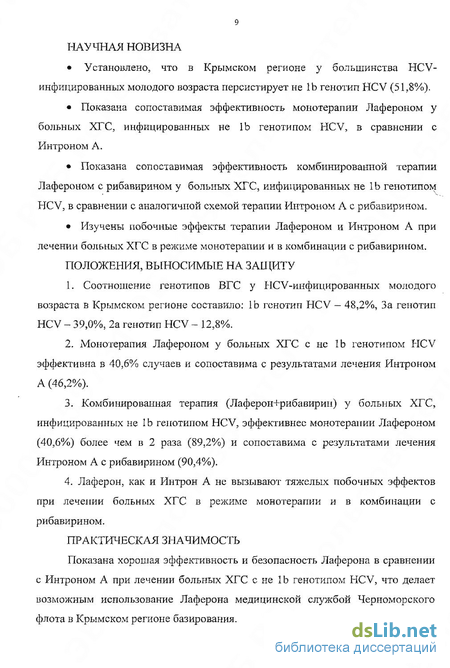 9

НАУЧНАЯ НОВИЗНА

• Установлено, что в Крымском регионе у большинства HCV-инфицированных молодого возраста персистирует не 1b генотип HCV (51,8%).

• Показана сопоставимая эффективность монотерапии Лафероном у больных ХГС, инфицированных не 1b генотипом HCV, в сравнении с Интроном А.

• Показана сопоставимая эффективность комбинированной терапии Лафероном с рибавирином у больных ХГС, инфицированных не 1b генотипом HCV, в сравнении с аналогичной схемой терапии Интроном А с рибавирином.

• Изучены побочные эффекты терапии Лафероном и Интроном А при лечении больных ХГС в режиме монотерапии и в комбинации с рибавирином.

ПОЛОЖЕНИЯ, ВЫНОСИМЫЕ НА ЗАЩИТУ

1. Соотношение генотипов ВГС у HCV-инфицированных молодого возраста в Крымском регионе составило: 1b генотип HCV – 48,2%, 3а генотип HCV – 39,0%, 2а генотип HCV – 12,8%.

2. Монотерапия Лафероном у больных ХГС с не 1b генотипом HCV эффективна в 40,6% случаев и сопоставима с результатами лечения Интроном А (46,2%).

3. Комбинированная терапия (Лаферон+рибавирин) у больных ХГС, инфицированных не 1b генотипом HCV, эффективнее монотерапии Лафероном (40,6%) более чем в 2 раза (89,2%) и сопоставима с результатами лечения Интроном А с рибавирином (90,4%).

4. Лаферон, как и Интрон А не вызывают тяжелых побочных эффектов при лечении больных ХГС в режиме монотерапии и в комбинации с рибавирином.

ПРАКТИЧЕСКАЯ ЗНАЧИМОСТЬ

Показана хорошая эффективность и безопасность Лаферона в сравнении с Интроном А при лечении больных ХГС с не 1b генотипом HCV, что делает возможным использование Лаферона медицинской службой Черноморского флота в Крымском регионе базирования.

dsLib.net
библиотека диссертаций